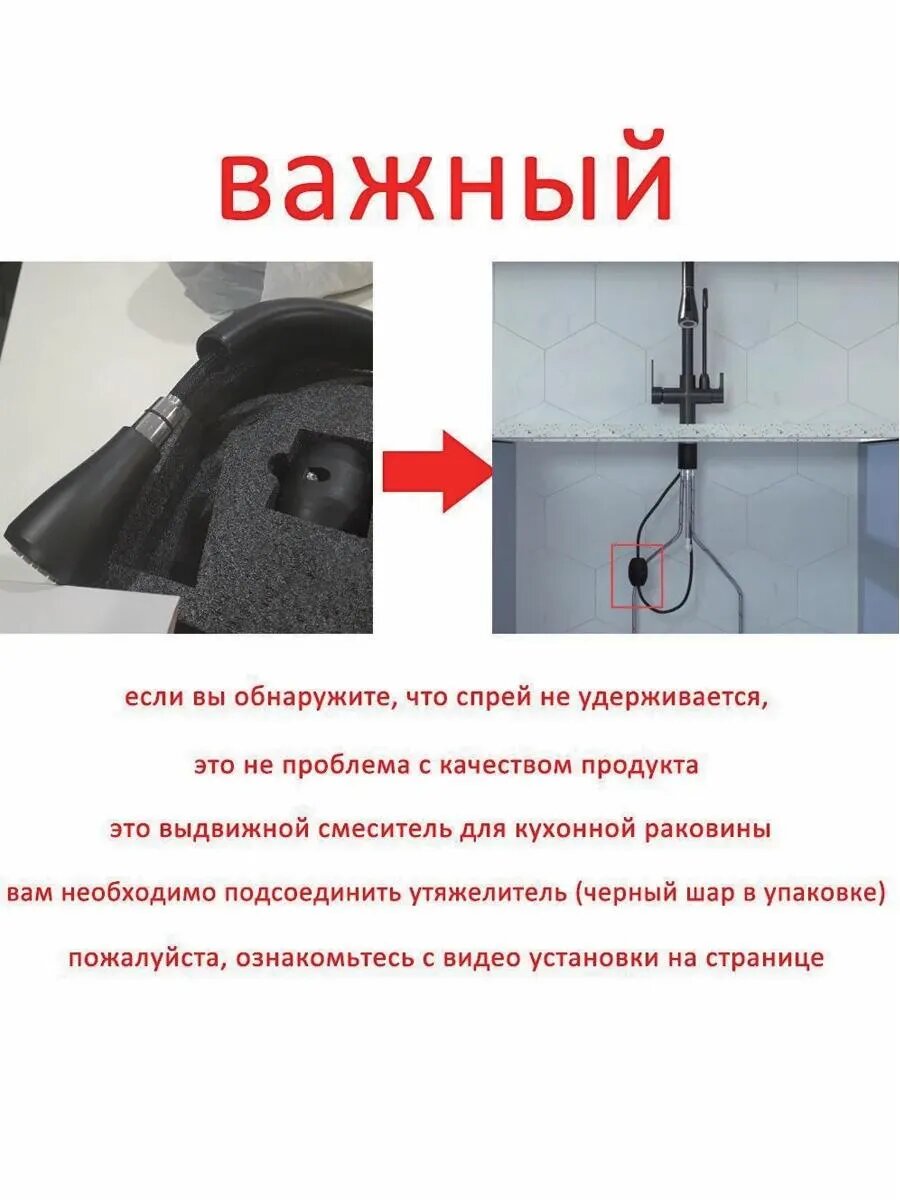 важный

если вы обнаружите, что спрей не удерживается,

это не проблема с качеством продукта

это выдвижной смеситель для кухонной раковины

вам необходимо подсоединить утяжелитель (черный шар в упаковке)

пожалуйста, ознакомьтесь с видео установки на странице